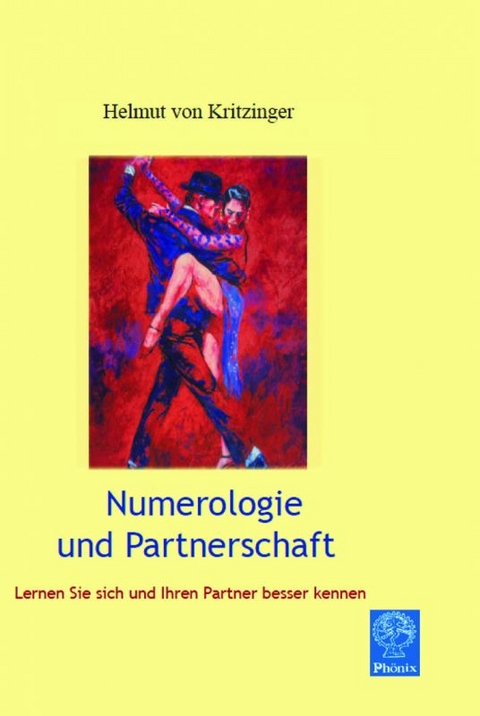 Helmut von Kritzinger

Numerologie
und Partnerschaft

Lernen Sie sich und Ihren Partner besser kennen

Phönix